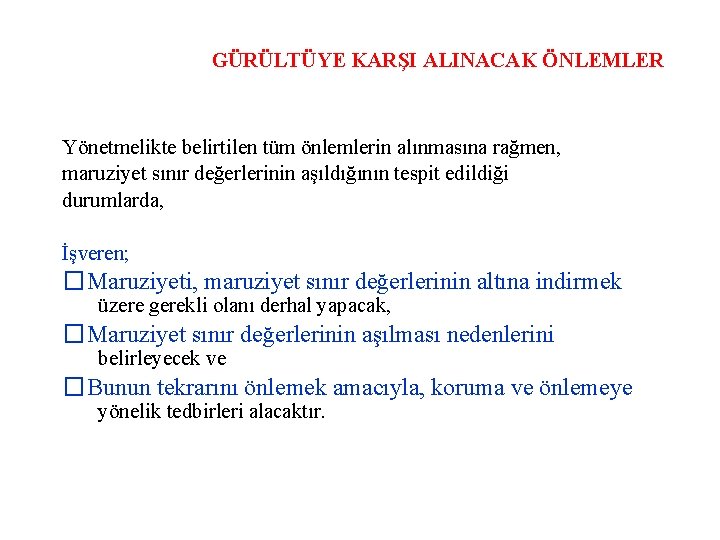 GÜRÜLTÜYE KARŞI ALINACAK ÖNLEMLER

Yönetmelikte belirtilen tüm önlemlerin alınmasına rağmen, maruziyet sınır değerlerinin aşıldığının tespit edildiği durumlarda,

İşveren;

□ Maruziyeti, maruziyet sınır değerlerinin altına indirmek üzere gerekli olanı derhal yapacak,

□ Maruziyet sınır değerlerinin aşılması nedenlerini belirleyecek ve

□ Bunun tekrarını önlemek amacıyla, koruma ve önlemeye yönelik tedbirleri alacaktır.